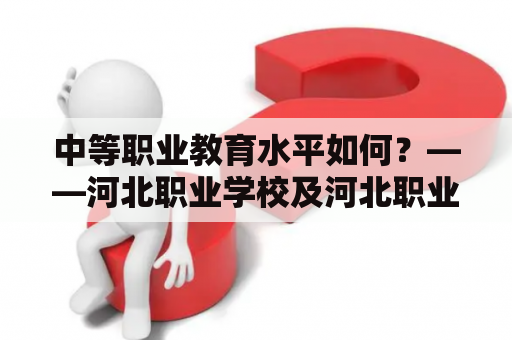 中等职业教育水平如何？——河北职业学校及河北职业